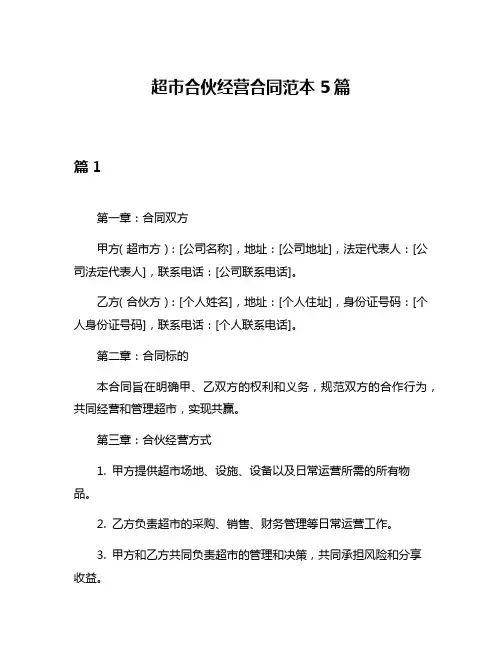 超市合伙经营合同范本 5 篇

篇 1

第一章：合同双方

甲方(超市方)：[公司名称]，地址：[公司地址]，法定代表人：[公司法定代表人]，联系电话：[公司联系电话]。

乙方(合伙方)：[个人姓名]，地址：[个人住址]，身份证号码：[个人身份证号码]，联系电话：[个人联系电话]。

第二章：合同标的

本合同旨在明确甲、乙双方的权利和义务，规范双方的合作行为，共同经营和管理超市，实现共赢。

第三章：合伙经营方式

1. 甲方提供超市场地、设施、设备以及日常运营所需的所有物品。

2. 乙方负责超市的采购、销售、财务管理等日常运营工作。

3. 甲方和乙方共同负责超市的管理和决策，共同承担风险和分享收益。